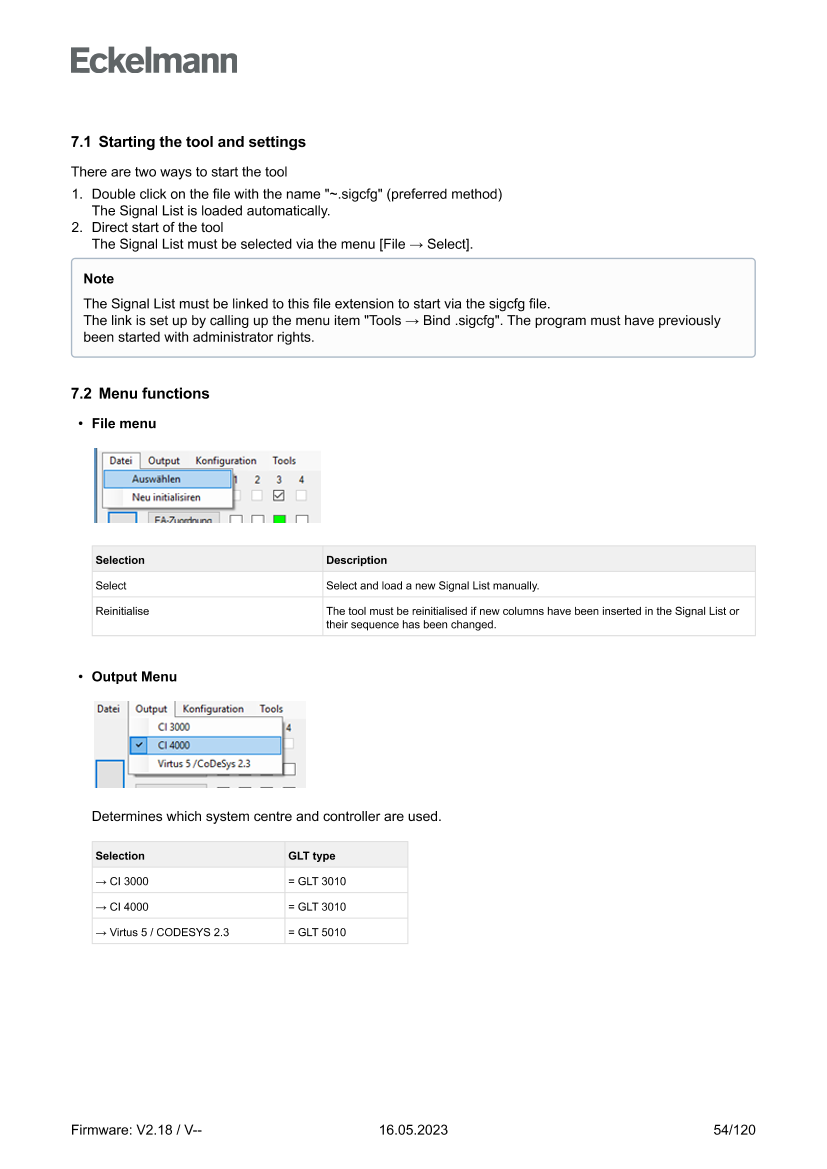 Eckelmann

7.1 Starting the tool and settings

There are two ways to start the tool

1. Double click on the file with the name "~.sigcfg" (preferred method)
The Signal List is loaded automatically.
2. Direct start of the tool
The Signal List must be selected via the menu [File → Select].

Note

The Signal List must be linked to this file extension to start via the sigcfg file.
The link is set up by calling up the menu item "Tools → Bind .sigcfg". The program must have previously been started with administrator rights.

7.2 Menu functions

• File menu

Datei Output Konfiguration Tools
Auswählen
Neu initialisiren
1 2 3 4
EA-Zuordnung

| Selection | Description |
|---|---|
| Select | Select and load a new Signal List manually. |
| Reinitialise | The tool must be reinitialised if new columns have been inserted in the Signal List or their sequence has been changed. |

• Output Menu

Datei Output Konfiguration Tools
CI 3000
CI 4000
Virtus 5 /CoDeSys 2.3
4

Determines which system centre and controller are used.

| Selection | GLT type |
|---|---|
| → CI 3000 | = GLT 3010 |
| → CI 4000 | = GLT 3010 |
| → Virtus 5 / CODESYS 2.3 | = GLT 5010 |

Firmware: V2.18 / V-- 16.05.2023 54/120